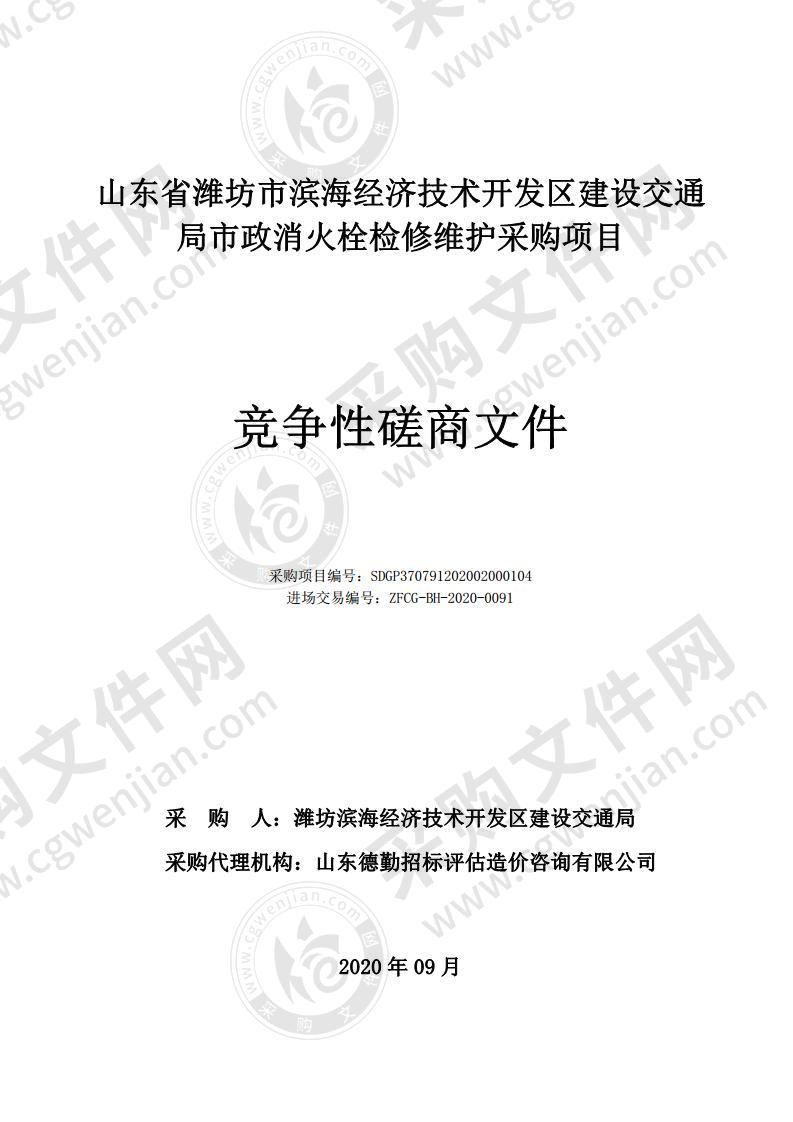 山东省潍坊市滨海经济技术开发区建设交通局市政消火栓检修维护采购项目

竞争性磋商文件

采购项目编号：SDGP370791202002000104
进场交易编号：ZFCG-BH-2020-0091

采 购 人：潍坊滨海经济技术开发区建设交通局
采购代理机构：山东德勤招标评估造价咨询有限公司

2020 年 09 月

采购文件网 www.cgwenjian.com